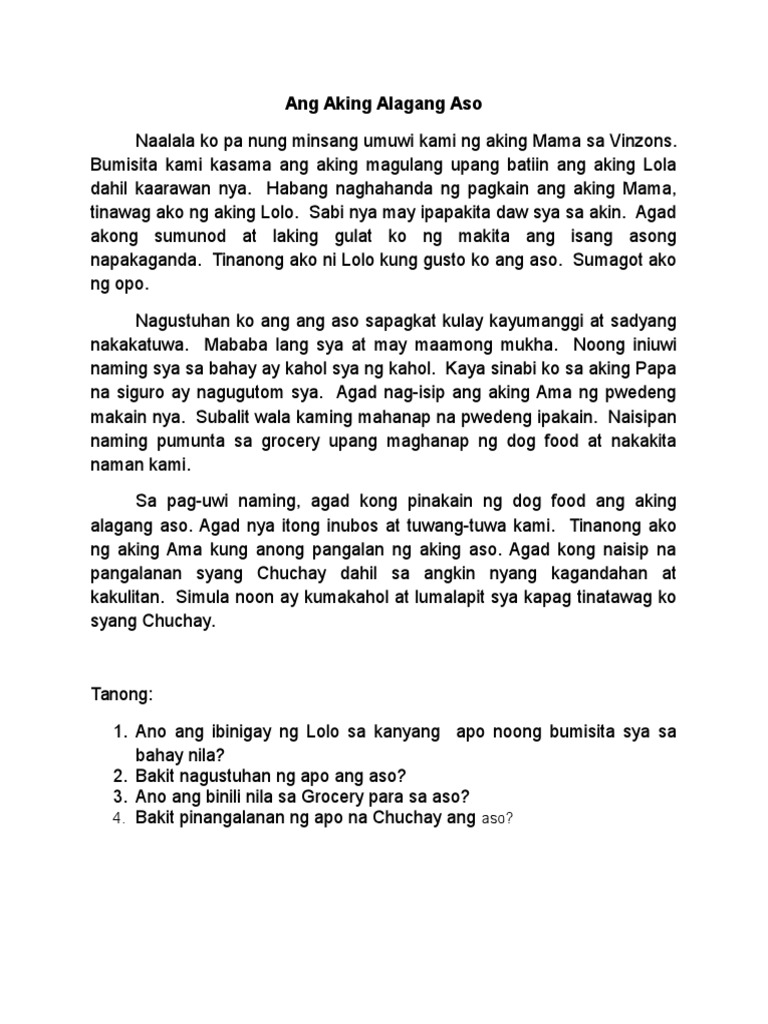 Ang Aking Alagang Aso

Naalala ko pa nung minsang umuwi kami ng aking Mama sa Vinzons. Bumisita kami kasama ang aking magulang upang batiin ang aking Lola dahil kaarawan nya. Habang naghahanda ng pagkain ang aking Mama, tinawag ako ng aking Lolo. Sabi nya may ipapakita daw sya sa akin. Agad akong sumunod at laking gulat ko ng makita ang isang asong napakaganda. Tinanong ako ni Lolo kung gusto ko ang aso. Sumagot ako ng opo.

Nagustuhan ko ang ang aso sapagkat kulay kayumanggi at sadyang nakakatuwa. Mababa lang sya at may maamong mukha. Noong iniuwi naming sya sa bahay ay kahol sya ng kahol. Kaya sinabi ko sa aking Papa na siguro ay nagugutom sya. Agad nag-isip ang aking Ama ng pwedeng makain nya. Subalit wala kaming mahanap na pwedeng ipakain. Naisipan naming pumunta sa grocery upang maghanap ng dog food at nakakita naman kami.

Sa pag-uwi naming, agad kong pinakain ng dog food ang aking alagang aso. Agad nya itong inubos at tuwang-tuwa kami. Tinanong ako ng aking Ama kung anong pangalan ng aking aso. Agad kong naisip na pangalanan syang Chuchay dahil sa angkin nyang kagandahan at kakulitan. Simula noon ay kumakahol at lumalapit sya kapag tinatawag ko syang Chuchay.

Tanong:

1. Ano ang ibinigay ng Lolo sa kanyang apo noong bumisita sya sa bahay nila?
2. Bakit nagustuhan ng apo ang aso?
3. Ano ang binili nila sa Grocery para sa aso?
4. Bakit pinangalanan ng apo na Chuchay ang aso?